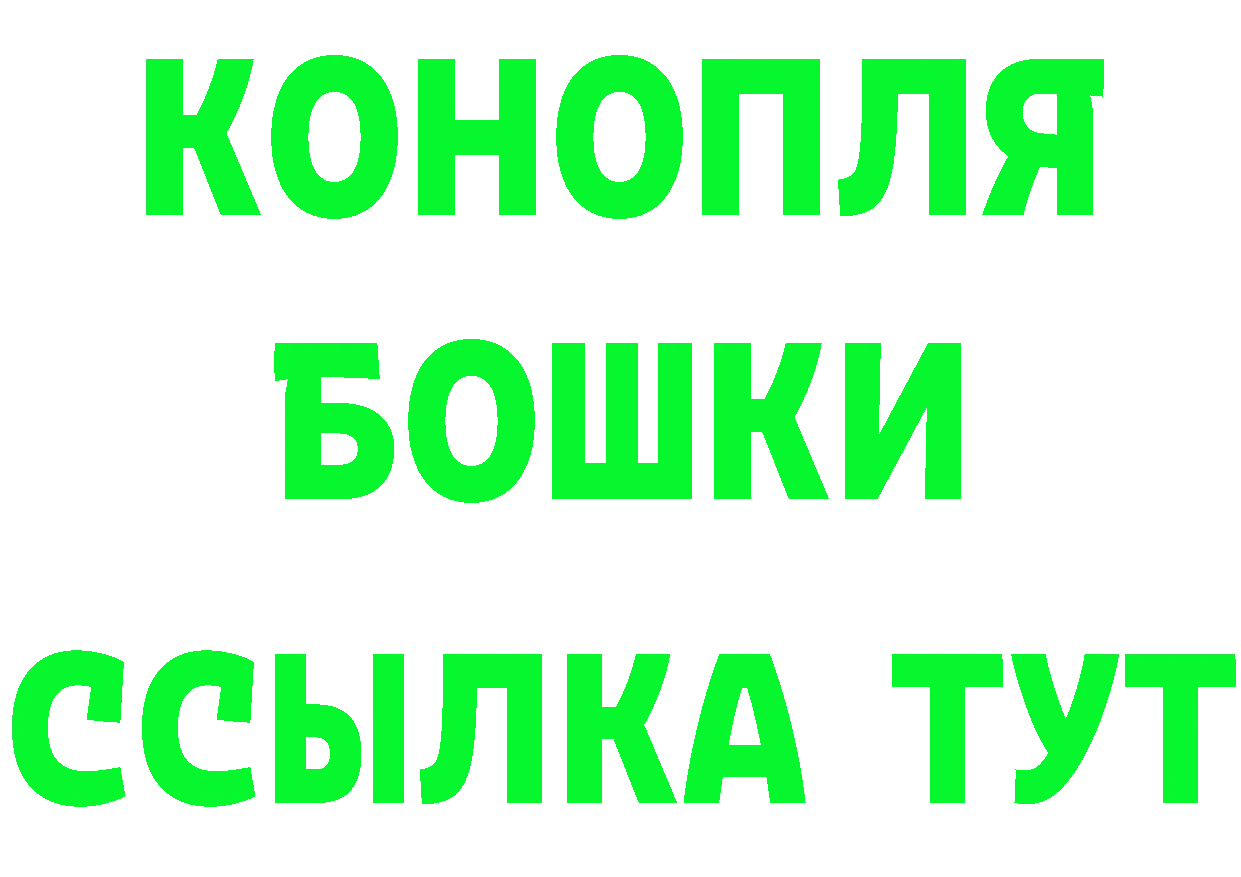 КОНОПЛЯ
БОШКИ
ССЫЛКА ТУТ